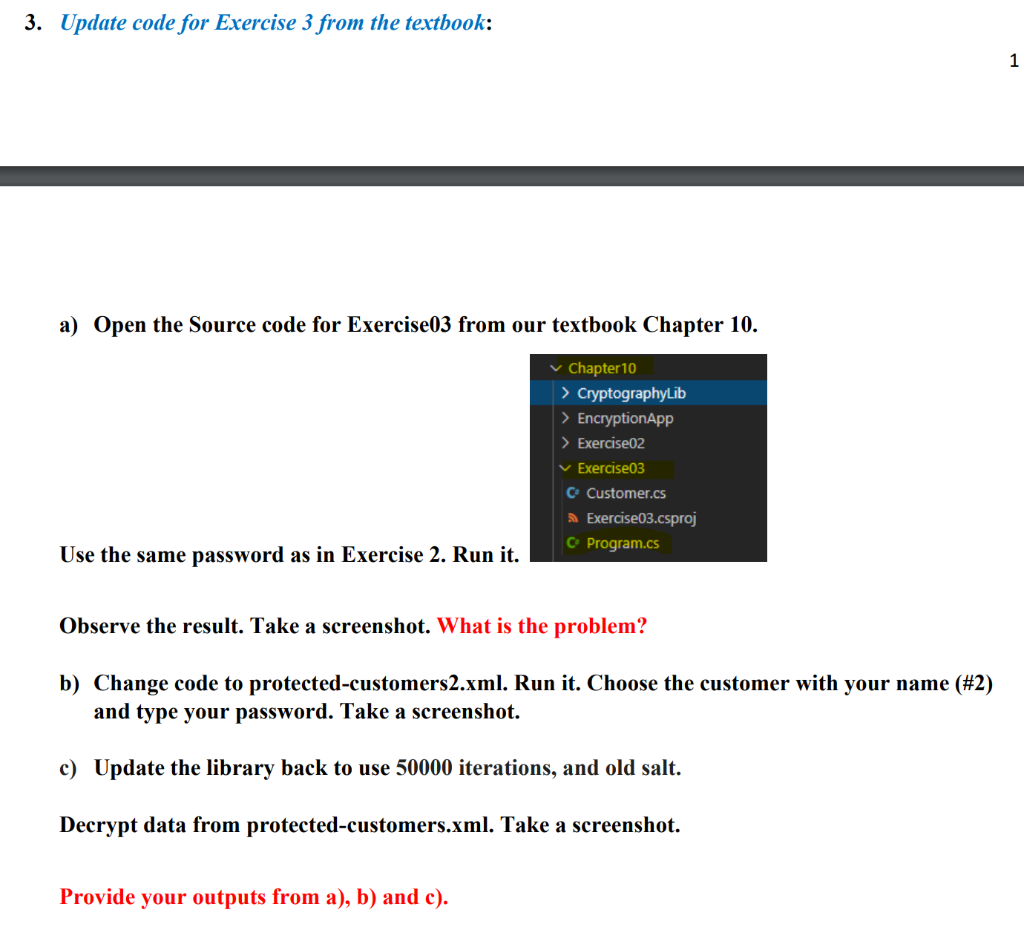 3. Update code for Exercise 3 from the textbook:

1

a) Open the Source code for Exercise03 from our textbook Chapter 10.

Chapter10
CryptographyLib
EncryptionApp
Exercise02
Exercise03
Customer.cs
Exercise03.csproj
Program.cs

Use the same password as in Exercise 2. Run it.

Observe the result. Take a screenshot. What is the problem?

b) Change code to protected-customers2.xml. Run it. Choose the customer with your name (#2) and type your password. Take a screenshot.

c) Update the library back to use 50000 iterations, and old salt.

Decrypt data from protected-customers.xml. Take a screenshot.

Provide your outputs from a), b) and c).